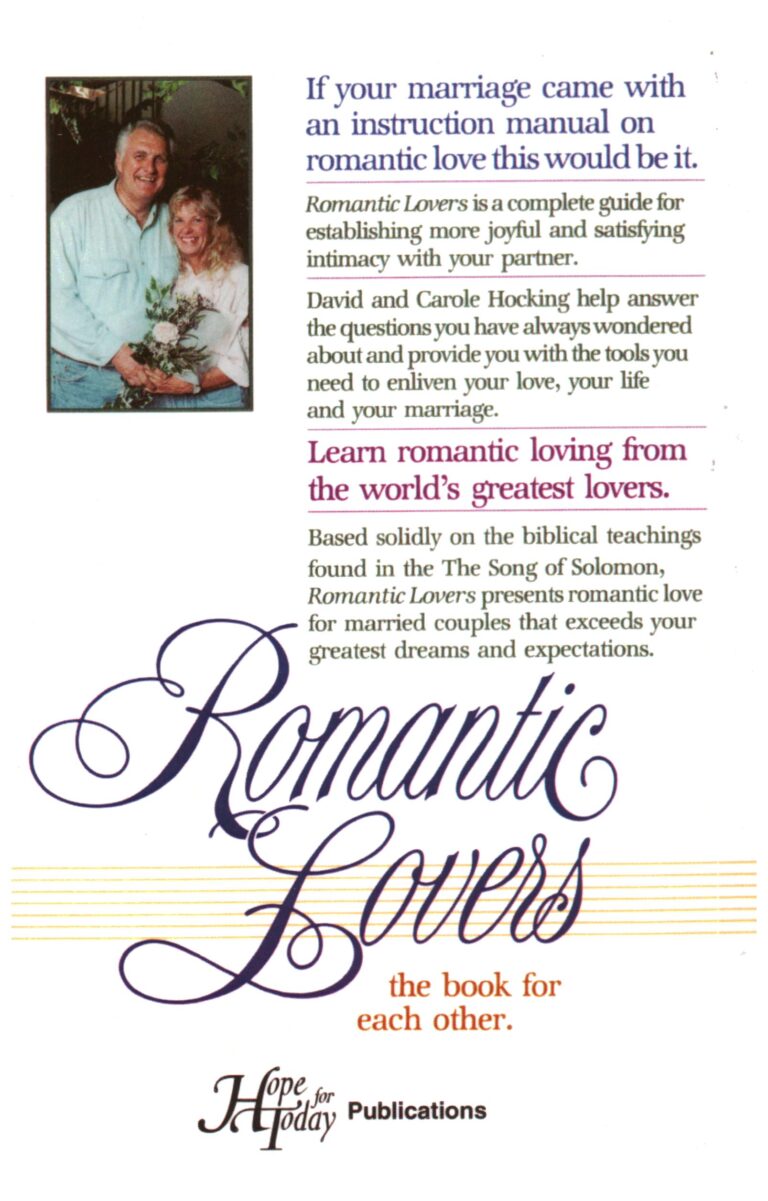 If your marriage came with an instruction manual on romantic love this would be it.

Romantic Lovers is a complete guide for establishing more joyful and satisfying intimacy with your partner.

David and Carole Hocking help answer the questions you have always wondered about and provide you with the tools you need to enliven your love, your life and your marriage.

Learn romantic loving from the world's greatest lovers.

Based solidly on the biblical teachings found in the The Song of Solomon, Romantic Lovers presents romantic love for married couples that exceeds your greatest dreams and expectations.

Romantic Lovers

the book for each other.

Hope for Today Publications